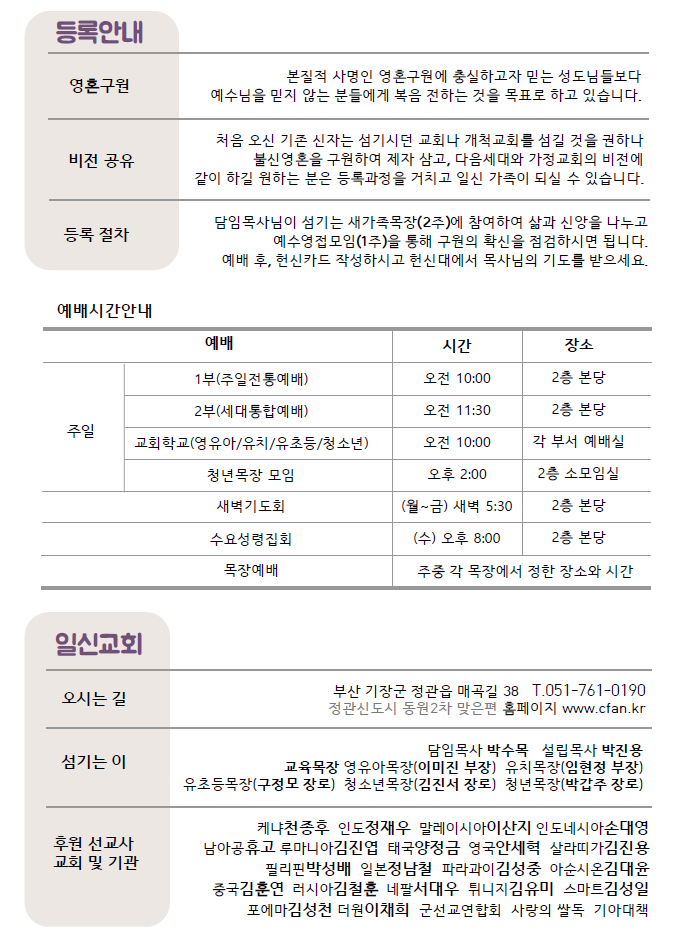 등록안내

영혼구원

본질적 사명인 영혼구원에 충실하고자 믿는 성도님들보다 예수님을 믿지 않는 분들에게 복음 전하는 것을 목표로 하고 있습니다.

비전 공유

처음 오신 기존 신자는 섬기시던 교회나 개척교회를 섬길 것을 권하나 불신영혼을 구원하여 제자 삼고, 다음세대와 가정교회의 비전에 같이 하길 원하는 분은 등록과정을 거치고 일신 가족이 되실 수 있습니다.

등록 절차

담임목사님이 섬기는 새가족목장(2주)에 참여하여 삶과 신앙을 나누고 예수영접모임(1주)을 통해 구원의 확신을 점검하시면 됩니다. 예배 후, 헌신카드 작성하시고 헌신대에서 목사님의 기도를 받으세요.

예배시간안내

| 예배 | | 시간 | 장소 |
|---|---|---|---|
| 주일 | 1부(주일전통예배) | 오전 10:00 | 2층 본당 |
| | 2부(세대통합예배) | 오전 11:30 | 2층 본당 |
| | 교회학교(영유아/유치/유초등/청소년) | 오전 10:00 | 각 부서 예배실 |
| | 청년목장 모임 | 오후 2:00 | 2층 소모임실 |
| 새벽기도회 | | (월~금) 새벽 5:30 | 2층 본당 |
| 수요성령집회 | | (수) 오후 8:00 | 2층 본당 |
| 목장예배 | | 주중 각 목장에서 정한 장소와 시간 | |

일신교회

오시는 길

부산 기장군 정관읍 매곡길 38 T.051-761-0190
정관신도시 동원2차 맞은편 홈페이지 www.cfan.kr

섬기는 이

담임목사 박수목 설립목사 박진용
교육목장 영유아목장(이미진 부장) 유치목장(임현정 부장)
유초등목장(구정모 장로) 청소년목장(김진서 장로) 청년목장(박갑주 장로)

후원 선교사 교회 및 기관

케냐천종후 인도정재우 말레이시아이산지 인도네시아손대영
남아공휴고 루마니아김진엽 태국양정금 영국안세혁 살라띠가김진용
필리핀박성배 일본정남철 파라과이김성중 아순시온김대윤
중국김훈연 러시아김철훈 네팔서대우 튀니지김유미 스마트김성일
포에마김성천 더원이채희 군선교연합회 사랑의 쌀독 기아대책